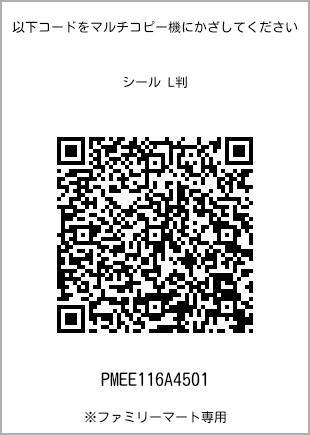 以下コードをマルチコピー機にかざしてください

シール L判

PMEE116A4501

※ファミリーマート専用